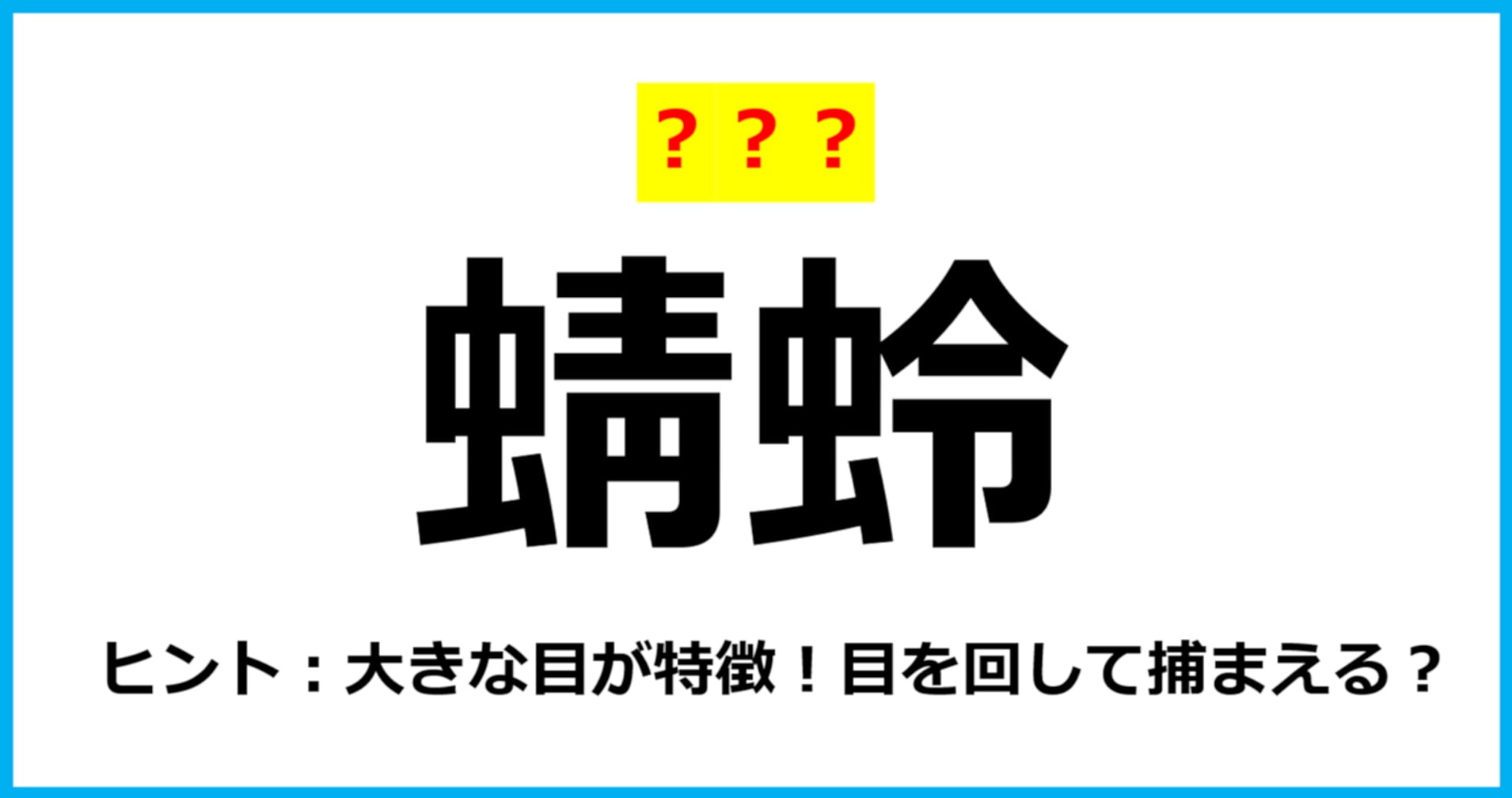 ？？？

蜻蛉

ヒント：大きな目が特徴！目を回して捕まえる？